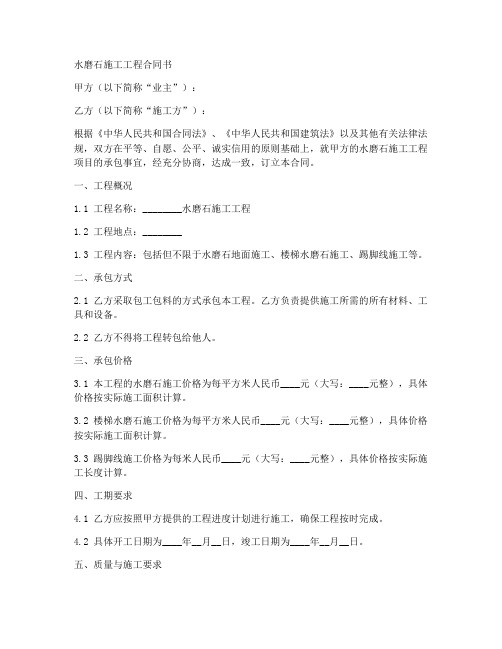 水磨石施工工程合同书

甲方（以下简称“业主”）：

乙方（以下简称“施工方”）：

根据《中华人民共和国合同法》、《中华人民共和国建筑法》以及其他有关法律法规，双方在平等、自愿、公平、诚实信用的原则基础上，就甲方的水磨石施工工程项目的承包事宜，经充分协商，达成一致，订立本合同。

一、工程概况

1.1 工程名称：________水磨石施工工程

1.2 工程地点：________

1.3 工程内容：包括但不限于水磨石地面施工、楼梯水磨石施工、踢脚线施工等。

二、承包方式

2.1 乙方采取包工包料的方式承包本工程。乙方负责提供施工所需的所有材料、工具和设备。

2.2 乙方不得将工程转包给他人。

三、承包价格

3.1 本工程的水磨石施工价格为每平方米人民币____元（大写：____元整），具体价格按实际施工面积计算。

3.2 楼梯水磨石施工价格为每平方米人民币____元（大写：____元整），具体价格按实际施工面积计算。

3.3 踢脚线施工价格为每米人民币____元（大写：____元整），具体价格按实际施工长度计算。

四、工期要求

4.1 乙方应按照甲方提供的工程进度计划进行施工，确保工程按时完成。

4.2 具体开工日期为____年__月__日，竣工日期为____年__月__日。

五、质量与施工要求